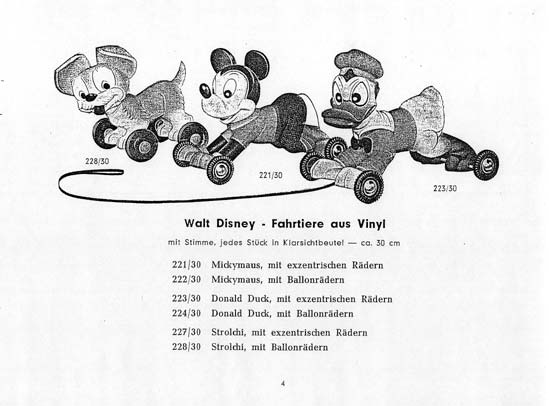 228/30

221/30

223/30

Walt Disney - Fahrtiere aus Vinyl

mit Stimme, jedes Stück in Klarsichtbeutel — ca. 30 cm

221/30 Mickymaus, mit exzentrischen Rädern
222/30 Mickymaus, mit Ballonrädern

223/30 Donald Duck, mit exzentrischen Rädern
224/30 Donald Duck, mit Ballonrädern

227/30 Strolchi, mit exzentrischen Rädern
228/30 Strolchi, mit Ballonrädern

4